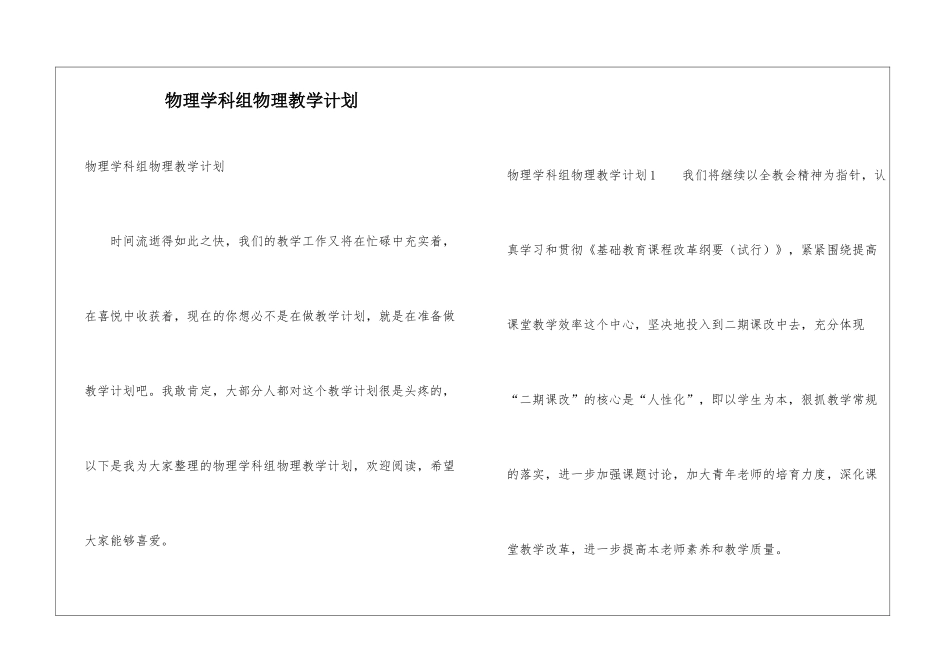 物理学科组物理教学计划

物理学科组物理教学计划

时间流逝得如此之快，我们的教学工作又将在忙碌中充实着，在喜悦中收获着，现在的你想必不是在做教学计划，就是在准备做教学计划吧。我敢肯定，大部分人都对这个教学计划很是头疼的，以下是我为大家整理的物理学科组物理教学计划，欢迎阅读，希望大家能够喜爱。

物理学科组物理教学计划1　　我们将继续以全教会精神为指针，认真学习和贯彻《基础教育课程改革纲要（试行）》，紧紧围绕提高课堂教学效率这个中心，坚决地投入到二期课改中去，充分体现“二期课改”的核心是“人性化”，即以学生为本，狠抓教学常规的落实，进一步加强课题讨论，加大青年老师的培育力度，深化课堂教学改革，进一步提高本老师素养和教学质量。